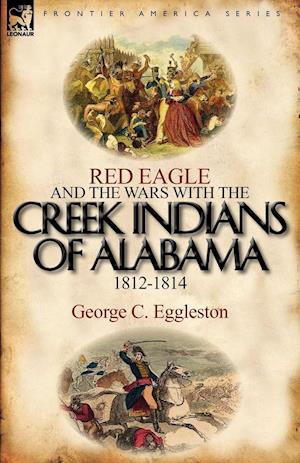 LEONAUR

FRONTIER AMERICA SERIES

RED EAGLE
AND THE WARS WITH THE
CREEK INDIANS
OF ALABAMA
1812-1814

George C. Eggleston